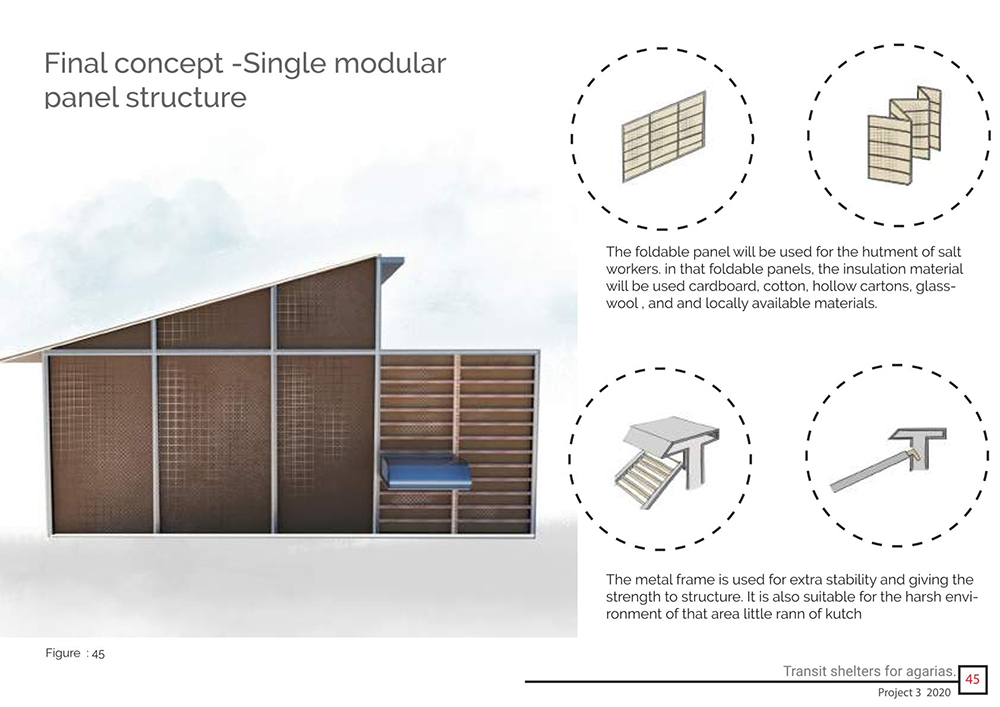 Final concept -Single modular panel structure

The foldable panel will be used for the hutment of salt workers. in that foldable panels, the insulation material will be used cardboard, cotton, hollow cartons, glasswool , and and locally available materials.

The metal frame is used for extra stability and giving the strength to structure. It is also suitable for the harsh environment of that area little rann of kutch

Figure : 45

Transit shelters for agarias.

45

Project 3 2020